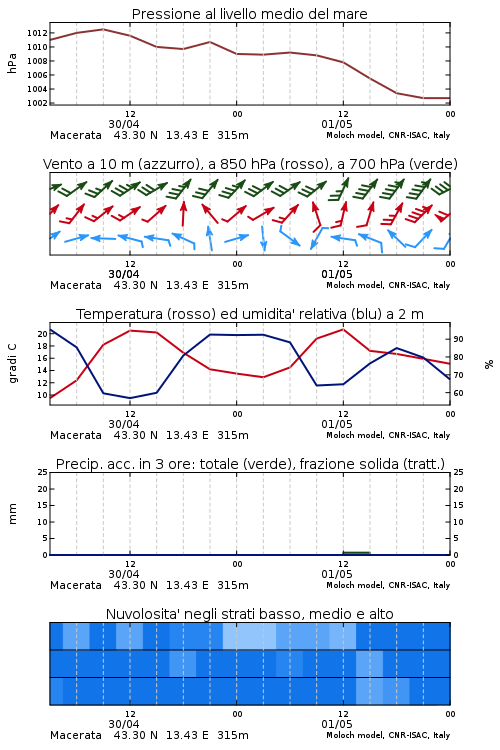 Pressione al livello medio del mare

hPa

1012
1010
1008
1006
1004
1002

12
30/04
00
12
01/05
00

Macerata 43.30 N 13.43 E 315m
Moloch model, CNR-ISAC, Italy

Vento a 10 m (azzurro), a 850 hPa (rosso), a 700 hPa (verde)

12
30/04
00
12
01/05
00

Macerata 43.30 N 13.43 E 315m
Moloch model, CNR-ISAC, Italy

Temperatura (rosso) ed umidita' relativa (blu) a 2 m

gradi C

20
18
16
14
12
10

90
80
70
60

%

12
30/04
00
12
01/05
00

Macerata 43.30 N 13.43 E 315m
Moloch model, CNR-ISAC, Italy

Precip. acc. in 3 ore: totale (verde), frazione solida (tratt.)

mm

25
20
15
10
5
0

25
20
15
10
5
0

12
30/04
00
12
01/05
00

Macerata 43.30 N 13.43 E 315m
Moloch model, CNR-ISAC, Italy

Nuvolosita' negli strati basso, medio e alto

12
30/04
00
12
01/05
00

Macerata 43.30 N 13.43 E 315m
Moloch model, CNR-ISAC, Italy